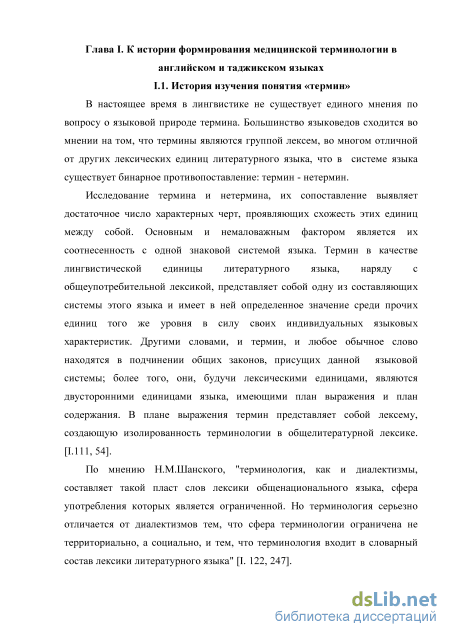 Глава I. К истории формирования медицинской терминологии в английском и таджикском языках

I.1. История изучения понятия «термин»

В настоящее время в лингвистике не существует единого мнения по вопросу о языковой природе термина. Большинство языковедов сходится во мнении на том, что термины являются группой лексем, во многом отличной от других лексических единиц литературного языка, что в системе языка существует бинарное противопоставление: термин - нетермин.

Исследование термина и нетермина, их сопоставление выявляет достаточное число характерных черт, проявляющих схожесть этих единиц между собой. Основным и немаловажным фактором является их соотнесенность с одной знаковой системой языка. Термин в качестве лингвистической единицы литературного языка, наряду с общеупотребительной лексикой, представляет собой одну из составляющих системы этого языка и имеет в ней определенное значение среди прочих единиц того же уровня в силу своих индивидуальных языковых характеристик. Другими словами, и термин, и любое обычное слово находятся в подчинении общих законов, присущих данной языковой системы; более того, они, будучи лексическими единицами, являются двусторонними единицами языка, имеющими план выражения и план содержания. В плане выражения термин представляет собой лексему, создающую изолированность терминологии в общелитературной лексике. [I.111, 54].

По мнению Н.М.Шанского, "терминология, как и диалектизмы, составляет такой пласт слов лексики общенационального языка, сфера употребления которых является ограниченной. Но терминология серьезно отличается от диалектизмов тем, что сфера терминологии ограничена не территориально, а социально, и тем, что терминология входит в словарный состав лексики литературного языка" [I. 122, 247].

dsLib.net
библиотека диссертаций